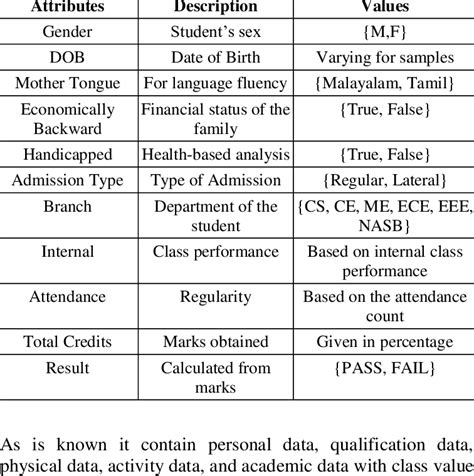 | Attributes | Description | Values |
|---|---|---|
| Gender | Student's sex | {M,F} |
| DOB | Date of Birth | Varying for samples |
| Mother Tongue | For language fluency | {Malayalam, Tamil} |
| Economically Backward | Financial status of the family | {True, False} |
| Handicapped | Health-based analysis | {True, False} |
| Admission Type | Type of Admission | {Regular, Lateral} |
| Branch | Department of the student | {CS, CE, ME, ECE, EEE, NASB} |
| Internal | Class performance | Based on internal class performance |
| Attendance | Regularity | Based on the attendance count |
| Total Credits | Marks obtained | Given in percentage |
| Result | Calculated from marks | {PASS, FAIL} |

As is known it contain personal data, qualification data, physical data, activity data, and academic data with class value